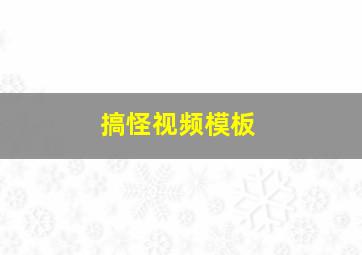 搞怪视频模板